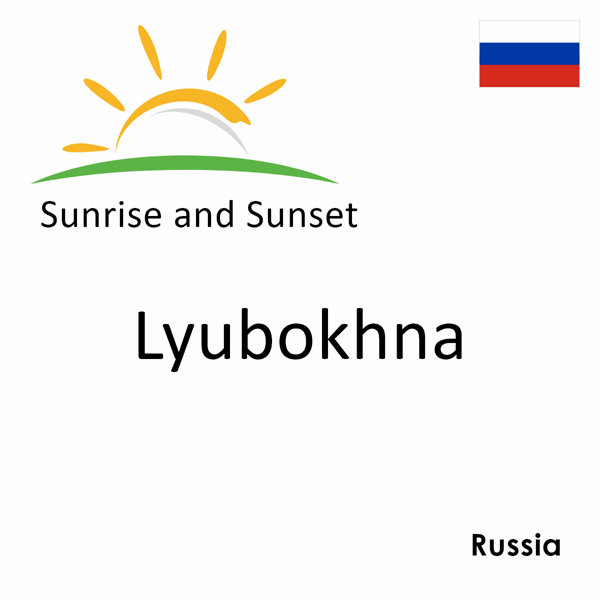 Sunrise and Sunset

Lyubokhna

Russia